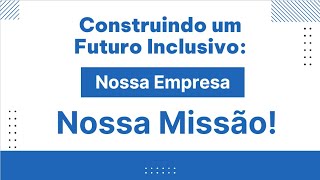 Construindo um Futuro Inclusivo:

Nossa Empresa

Nossa Missão!